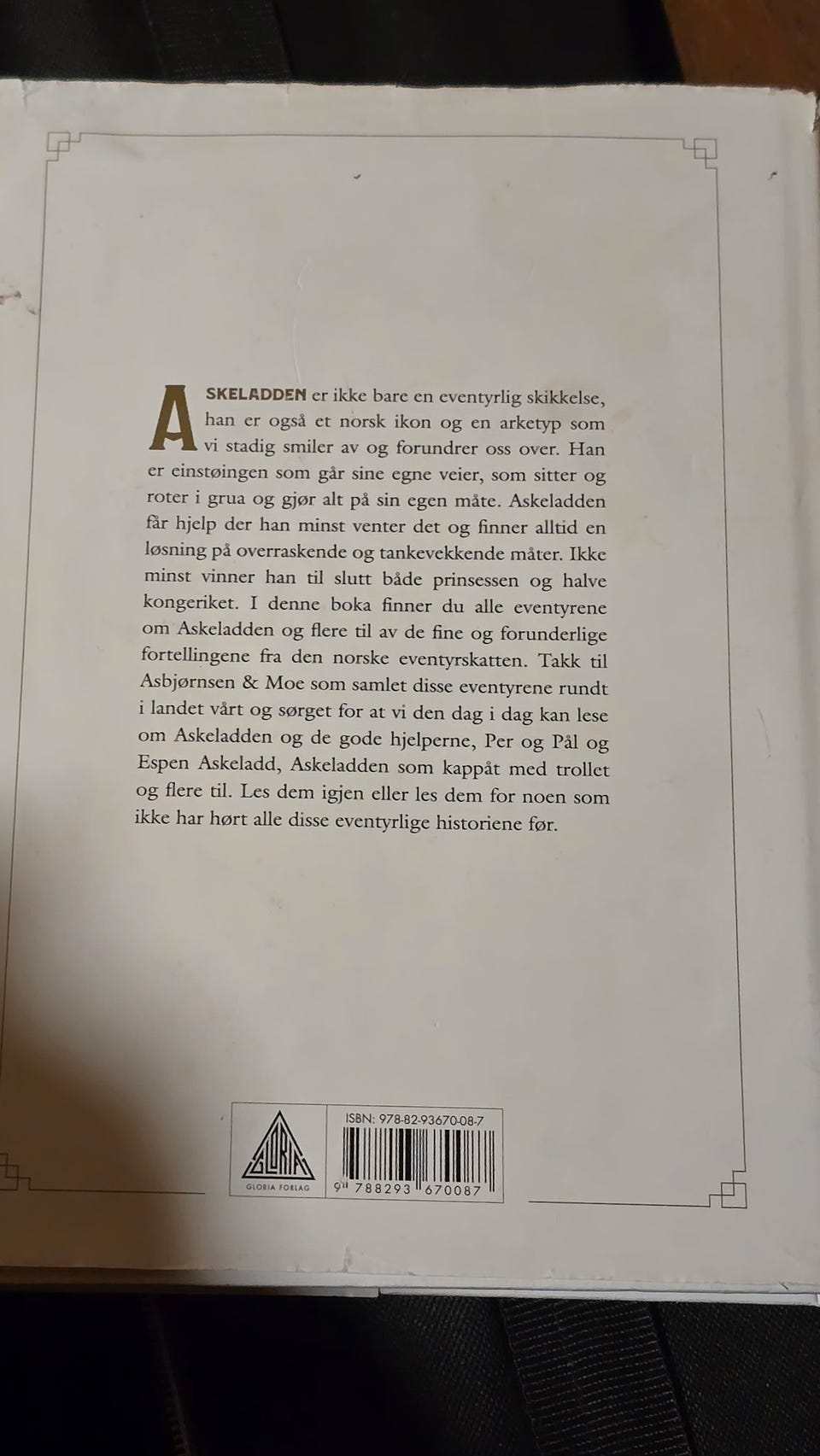 ASKELADDEN er ikke bare en eventyrlig skikkelse, han er også et norsk ikon og en arketyp som vi stadig smiler av og forundrer oss over. Han er einstøingen som går sine egne veier, som sitter og roter i grua og gjør alt på sin egen måte. Askeladden får hjelp der han minst venter det og finner alltid en løsning på overraskende og tankevekkende måter. Ikke minst vinner han til slutt både prinsessen og halve kongeriket. I denne boka finner du alle eventyrene om Askeladden og flere til av de fine og forunderlige fortellingene fra den norske eventyrskatten. Takk til Asbjørnsen & Moe som samlet disse eventyrene rundt i landet vårt og sørget for at vi den dag i dag kan lese om Askeladden og de gode hjelperne, Per og Pål og Espen Askeladd, Askeladden som kappåt med trollet og flere til. Les dem igjen eller les dem for noen som ikke har hørt alle disse eventyrlige historiene før.

GLORIA
GLORIA FORLAG

ISBN: 978-82-93670-08-7
9 788293 670087